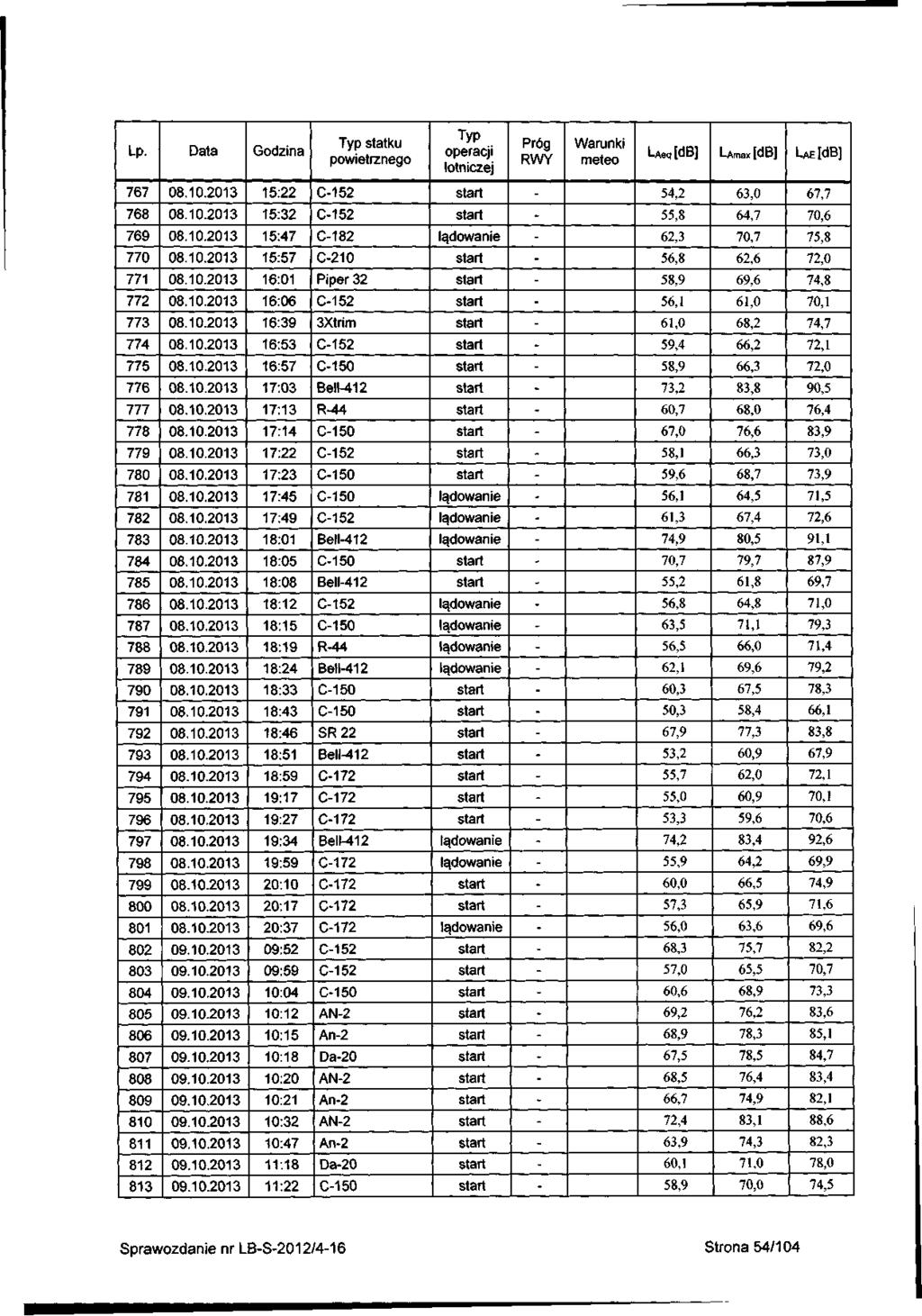 | Lp. | Data | Godzina | Typ statku powietrznego | Typ operacji lotniczej | Próg RWY | Warunki meteo | $L_{Aeq}$ [dB] | $L_{Amax}$ [dB] | $L_{AE}$ [dB] |
|---|---|---|---|---|---|---|---|---|---|
| 767 | 08.10.2013 | 15:22 | C-152 | start | - | | 54,2 | 63,0 | 67,7 |
| 768 | 08.10.2013 | 15:32 | C-152 | start | - | | 55,8 | 64,7 | 70,6 |
| 769 | 08.10.2013 | 15:47 | C-182 | lądowanie | - | | 62,3 | 70,7 | 75,8 |
| 770 | 08.10.2013 | 15:57 | C-210 | start | - | | 56,8 | 62,6 | 72,0 |
| 771 | 08.10.2013 | 16:01 | Piper 32 | start | - | | 58,9 | 69,6 | 74,8 |
| 772 | 08.10.2013 | 16:06 | C-152 | start | - | | 56,1 | 61,0 | 70,1 |
| 773 | 08.10.2013 | 16:39 | 3Xtrim | start | - | | 61,0 | 68,2 | 74,7 |
| 774 | 08.10.2013 | 16:53 | C-152 | start | - | | 59,4 | 66,2 | 72,1 |
| 775 | 08.10.2013 | 16:57 | C-150 | start | - | | 58,9 | 66,3 | 72,0 |
| 776 | 08.10.2013 | 17:03 | Bell-412 | start | - | | 73,2 | 83,8 | 90,5 |
| 777 | 08.10.2013 | 17:13 | R-44 | start | - | | 60,7 | 68,0 | 76,4 |
| 778 | 08.10.2013 | 17:14 | C-150 | start | - | | 67,0 | 76,6 | 83,9 |
| 779 | 08.10.2013 | 17:22 | C-152 | start | - | | 58,1 | 66,3 | 73,0 |
| 780 | 08.10.2013 | 17:23 | C-150 | start | - | | 59,6 | 68,7 | 73,9 |
| 781 | 08.10.2013 | 17:45 | C-150 | lądowanie | - | | 56,1 | 64,5 | 71,5 |
| 782 | 08.10.2013 | 17:49 | C-152 | lądowanie | - | | 61,3 | 67,4 | 72,6 |
| 783 | 08.10.2013 | 18:01 | Bell-412 | lądowanie | - | | 74,9 | 80,5 | 91,1 |
| 784 | 08.10.2013 | 18:05 | C-150 | start | - | | 70,7 | 79,7 | 87,9 |
| 785 | 08.10.2013 | 18:08 | Bell-412 | start | - | | 55,2 | 61,8 | 69,7 |
| 786 | 08.10.2013 | 18:12 | C-152 | lądowanie | - | | 56,8 | 64,8 | 71,0 |
| 787 | 08.10.2013 | 18:15 | C-150 | lądowanie | - | | 63,5 | 71,1 | 79,3 |
| 788 | 08.10.2013 | 18:19 | R-44 | lądowanie | - | | 56,5 | 66,0 | 71,4 |
| 789 | 08.10.2013 | 18:24 | Bell-412 | lądowanie | - | | 62,1 | 69,6 | 79,2 |
| 790 | 08.10.2013 | 18:33 | C-150 | start | - | | 60,3 | 67,5 | 78,3 |
| 791 | 08.10.2013 | 18:43 | C-150 | start | - | | 50,3 | 58,4 | 66,1 |
| 792 | 08.10.2013 | 18:46 | SR 22 | start | - | | 67,9 | 77,3 | 83,8 |
| 793 | 08.10.2013 | 18:51 | Bell-412 | start | - | | 53,2 | 60,9 | 67,9 |
| 794 | 08.10.2013 | 18:59 | C-172 | start | - | | 55,7 | 62,0 | 72,1 |
| 795 | 08.10.2013 | 19:17 | C-172 | start | - | | 55,0 | 60,9 | 70,1 |
| 796 | 08.10.2013 | 19:27 | C-172 | start | - | | 53,3 | 59,6 | 70,6 |
| 797 | 08.10.2013 | 19:34 | Bell-412 | lądowanie | - | | 74,2 | 83,4 | 92,6 |
| 798 | 08.10.2013 | 19:59 | C-172 | lądowanie | - | | 55,9 | 64,2 | 69,9 |
| 799 | 08.10.2013 | 20:10 | C-172 | start | - | | 60,0 | 66,5 | 74,9 |
| 800 | 08.10.2013 | 20:17 | C-172 | start | - | | 57,3 | 65,9 | 71,6 |
| 801 | 08.10.2013 | 20:37 | C-172 | lądowanie | - | | 56,0 | 63,6 | 69,6 |
| 802 | 09.10.2013 | 09:52 | C-152 | start | - | | 68,3 | 75,7 | 82,2 |
| 803 | 09.10.2013 | 09:59 | C-152 | start | - | | 57,0 | 65,5 | 70,7 |
| 804 | 09.10.2013 | 10:04 | C-150 | start | - | | 60,6 | 68,9 | 73,3 |
| 805 | 09.10.2013 | 10:12 | AN-2 | start | - | | 69,2 | 76,2 | 83,6 |
| 806 | 09.10.2013 | 10:15 | An-2 | start | - | | 68,9 | 78,3 | 85,1 |
| 807 | 09.10.2013 | 10:18 | Da-20 | start | - | | 67,5 | 78,5 | 84,7 |
| 808 | 09.10.2013 | 10:20 | AN-2 | start | - | | 68,5 | 76,4 | 83,4 |
| 809 | 09.10.2013 | 10:21 | An-2 | start | - | | 66,7 | 74,9 | 82,1 |
| 810 | 09.10.2013 | 10:32 | AN-2 | start | - | | 72,4 | 83,1 | 88,6 |
| 811 | 09.10.2013 | 10:47 | An-2 | start | - | | 63,9 | 74,3 | 82,3 |
| 812 | 09.10.2013 | 11:18 | Da-20 | start | - | | 60,1 | 71,0 | 78,0 |
| 813 | 09.10.2013 | 11:22 | C-150 | start | - | | 58,9 | 70,0 | 74,5 |

Sprawozdanie nr LB-S-2012/4-16

Strona 54/104